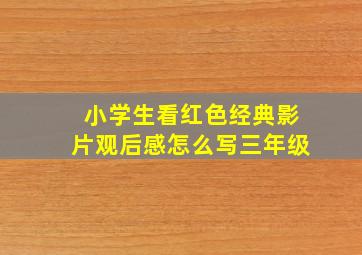 小学生看红色经典影片观后感怎么写三年级